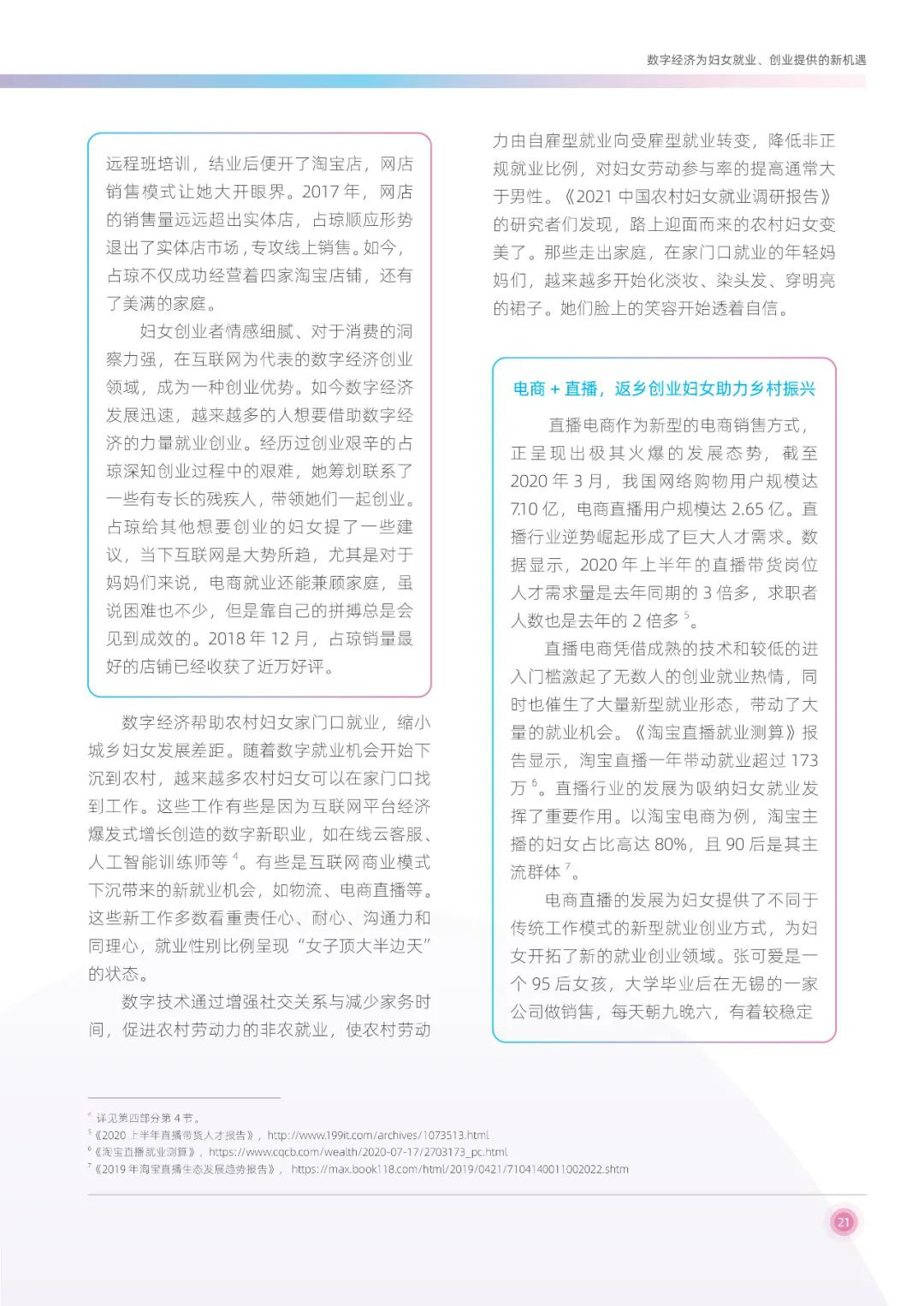 数字经济为妇女就业、创业提供的新机遇

远程班培训，结业后便开了淘宝店，网店销售模式让她大开眼界。2017 年，网店的销售量远远超出实体店，占琼顺应形势退出了实体店市场，专攻线上销售。如今，占琼不仅成功经营着四家淘宝店铺，还有了美满的家庭。

妇女创业者情感细腻、对于消费的洞察力强，在互联网为代表的数字经济创业领域，成为一种创业优势。如今数字经济发展迅速，越来越多的人想要借助数字经济的力量就业创业。经历过创业艰辛的占琼深知创业过程中的艰难，她筹划联系了一些有专长的残疾人，带领她们一起创业。占琼给其他想要创业的妇女提了一些建议，当下互联网是大势所趋，尤其是对于妈妈们来说，电商就业还能兼顾家庭，虽说困难也不少，但是靠自己的拼搏总是会见到成效的。2018 年 12 月，占琼销量最好的店铺已经收获了近万好评。

数字经济帮助农村妇女家门口就业，缩小城乡妇女发展差距。随着数字就业机会开始下沉到农村，越来越多农村妇女可以在家门口找到工作。这些工作有些是因为互联网平台经济爆发式增长创造的数字新职业，如在线云客服、人工智能训练师等 $^4$。有些是互联网商业模式下沉带来的新就业机会，如物流、电商直播等。这些新工作多数看重责任心、耐心、沟通力和同理心，就业性别比例呈现“女子顶大半边天”的状态。

数字技术通过增强社交关系与减少家务时间，促进农村劳动力的非农就业，使农村劳动力由自雇型就业向受雇型就业转变，降低非正规就业比例，对妇女劳动参与率的提高通常大于男性。《2021 中国农村妇女就业调研报告》的研究者们发现，路上迎面而来的农村妇女变美了。那些走出家庭，在家门口就业的年轻妈妈们，越来越多开始化淡妆、染头发、穿明亮的裙子。她们脸上的笑容开始透着自信。

电商 + 直播，返乡创业妇女助力乡村振兴

直播电商作为新型的电商销售方式，正呈现出极其火爆的发展态势，截至 2020 年 3 月，我国网络购物用户规模达 7.10 亿，电商直播用户规模达 2.65 亿。直播行业逆势崛起形成了巨大人才需求。数据显示，2020 年上半年的直播带货岗位人才需求量是去年同期的 3 倍多，求职者人数也是去年的 2 倍多 $^5$。

直播电商凭借成熟的技术和较低的进入门槛激起了无数人的创业就业热情，同时也催生了大量新型就业形态，带动了大量的就业机会。《淘宝直播就业测算》报告显示，淘宝直播一年带动就业超过 173 万 $^6$。直播行业的发展为吸纳妇女就业发挥了重要作用。以淘宝电商为例，淘宝主播的妇女占比高达 80%，且 90 后是其主流群体 $^7$。

电商直播的发展为妇女提供了不同于传统工作模式的新型就业创业方式，为妇女开拓了新的就业创业领域。张可爱是一个 95 后女孩，大学毕业后在无锡的一家公司做销售，每天朝九晚六，有着较稳定

$^4$ 详见第四部分第 4 节。
$^5$《2020 上半年直播带货人才报告》，http://www.199it.com/archives/1073513.html
$^6$《淘宝直播就业测算》，https://www.cqcb.com/wealth/2020-07-17/2703173_pc.html
$^7$《2019 年淘宝直播生态发展趋势报告》，https://max.book118.com/html/2019/0421/7104140011002022.shtm

21